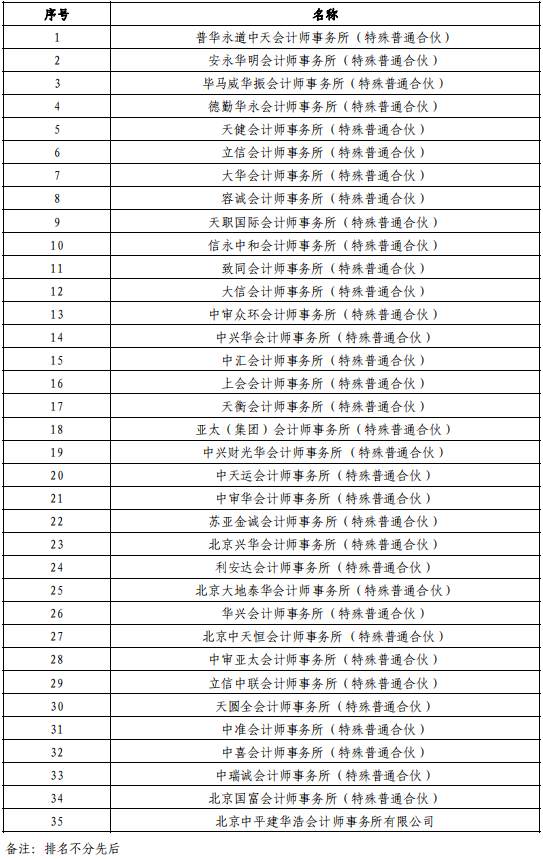 | 序号 | 名称 |
|---|---|
| 1 | 普华永道中天会计师事务所（特殊普通合伙） |
| 2 | 安永华明会计师事务所（特殊普通合伙） |
| 3 | 毕马威华振会计师事务所（特殊普通合伙） |
| 4 | 德勤华永会计师事务所（特殊普通合伙） |
| 5 | 天健会计师事务所（特殊普通合伙） |
| 6 | 立信会计师事务所（特殊普通合伙） |
| 7 | 大华会计师事务所（特殊普通合伙） |
| 8 | 容诚会计师事务所（特殊普通合伙） |
| 9 | 天职国际会计师事务所（特殊普通合伙） |
| 10 | 信永中和会计师事务所（特殊普通合伙） |
| 11 | 致同会计师事务所（特殊普通合伙） |
| 12 | 大信会计师事务所（特殊普通合伙） |
| 13 | 中审众环会计师事务所（特殊普通合伙） |
| 14 | 中兴华会计师事务所（特殊普通合伙） |
| 15 | 中汇会计师事务所（特殊普通合伙） |
| 16 | 上会会计师事务所（特殊普通合伙） |
| 17 | 天衡会计师事务所（特殊普通合伙） |
| 18 | 亚太（集团）会计师事务所（特殊普通合伙） |
| 19 | 中兴财光华会计师事务所（特殊普通合伙） |
| 20 | 中天运会计师事务所（特殊普通合伙） |
| 21 | 中审华会计师事务所（特殊普通合伙） |
| 22 | 苏亚金诚会计师事务所（特殊普通合伙） |
| 23 | 北京兴华会计师事务所（特殊普通合伙） |
| 24 | 利安达会计师事务所（特殊普通合伙） |
| 25 | 北京大地泰华会计师事务所（特殊普通合伙） |
| 26 | 华兴会计师事务所（特殊普通合伙） |
| 27 | 北京中天恒会计师事务所（特殊普通合伙） |
| 28 | 中审亚太会计师事务所（特殊普通合伙） |
| 29 | 立信中联会计师事务所（特殊普通合伙） |
| 30 | 天圆全会计师事务所（特殊普通合伙） |
| 31 | 中准会计师事务所（特殊普通合伙） |
| 32 | 中喜会计师事务所（特殊普通合伙） |
| 33 | 中瑞诚会计师事务所（特殊普通合伙） |
| 34 | 北京国富会计师事务所（特殊普通合伙） |
| 35 | 北京中平建华浩会计师事务所有限公司 |

备注：排名不分先后